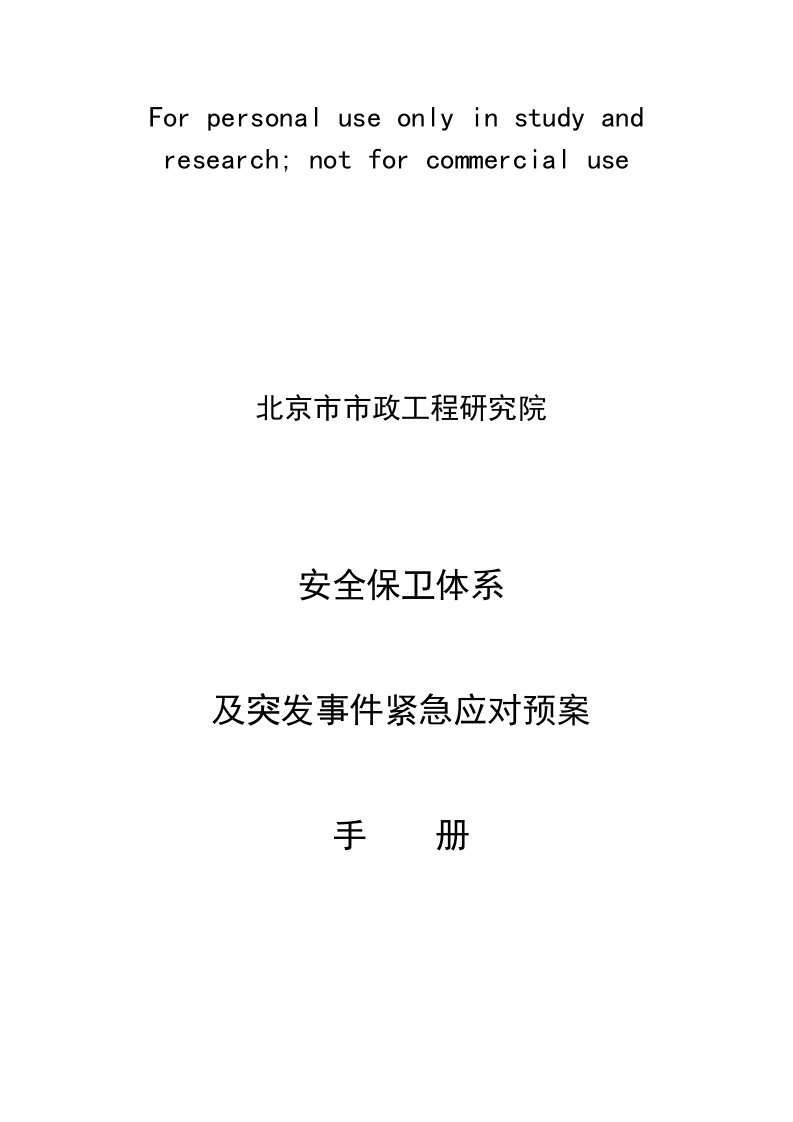 For personal use only in study and research; not for commercial use

北京市市政工程研究院

安全保卫体系

及突发事件紧急应对预案

手　　册